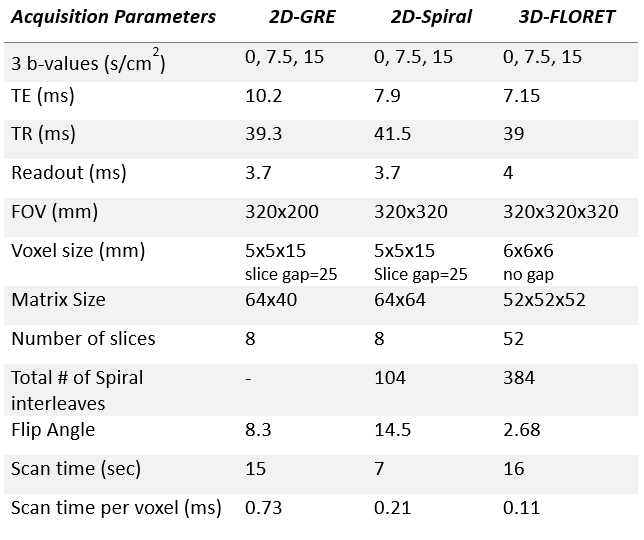 | Acquisition Parameters | 2D-GRE | 2D-Spiral | 3D-FLORET |
|---|---|---|---|
| 3 b-values (s/cm$^2$) | 0, 7.5, 15 | 0, 7.5, 15 | 0, 7.5, 15 |
| TE (ms) | 10.2 | 7.9 | 7.15 |
| TR (ms) | 39.3 | 41.5 | 39 |
| Readout (ms) | 3.7 | 3.7 | 4 |
| FOV (mm) | 320x200 | 320x320 | 320x320x320 |
| Voxel size (mm) | 5x5x15 slice gap=25 | 5x5x15 Slice gap=25 | 6x6x6 no gap |
| Matrix Size | 64x40 | 64x64 | 52x52x52 |
| Number of slices | 8 | 8 | 52 |
| Total # of Spiral interleaves | - | 104 | 384 |
| Flip Angle | 8.3 | 14.5 | 2.68 |
| Scan time (sec) | 15 | 7 | 16 |
| Scan time per voxel (ms) | 0.73 | 0.21 | 0.11 |